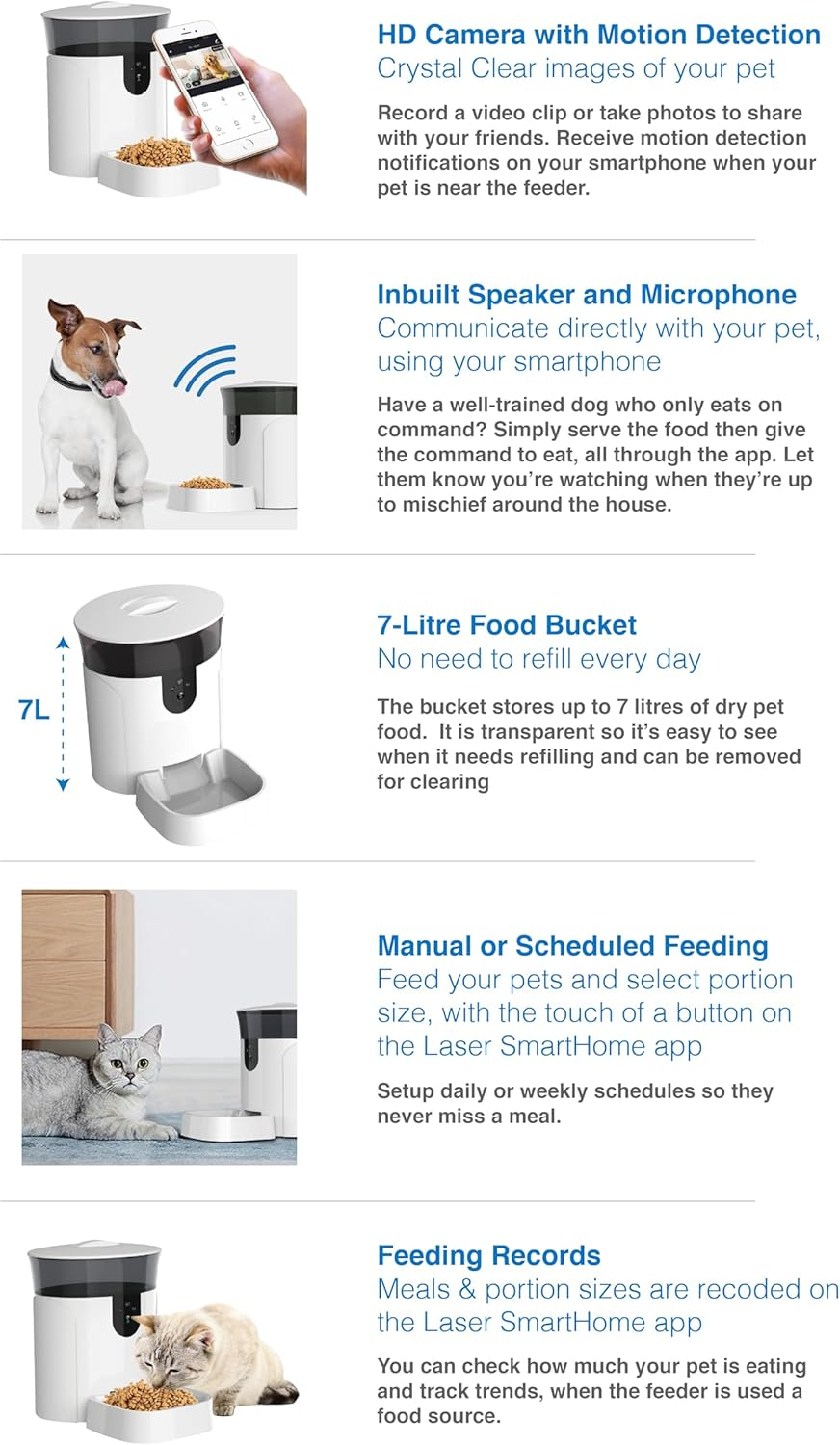 HD Camera with Motion Detection
Crystal Clear images of your pet

Record a video clip or take photos to share with your friends. Receive motion detection notifications on your smartphone when your pet is near the feeder.

Inbuilt Speaker and Microphone
Communicate directly with your pet, using your smartphone

Have a well-trained dog who only eats on command? Simply serve the food then give the command to eat, all through the app. Let them know you're watching when they're up to mischief around the house.

7L

7-Litre Food Bucket
No need to refill every day

The bucket stores up to 7 litres of dry pet food. It is transparent so it's easy to see when it needs refilling and can be removed for clearing

Manual or Scheduled Feeding
Feed your pets and select portion size, with the touch of a button on the Laser SmartHome app

Setup daily or weekly schedules so they never miss a meal.

Feeding Records
Meals & portion sizes are recoded on the Laser SmartHome app

You can check how much your pet is eating and track trends, when the feeder is used a food source.